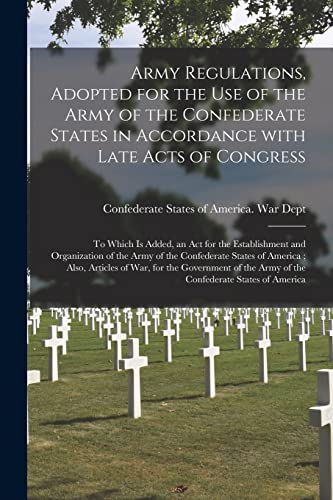 Army Regulations, Adopted for the Use of the Army of the Confederate States in Accordance with Late Acts of Congress

Confederate States of America. War Dept

To Which Is Added, an Act for the Establishment and Organization of the Army of the Confederate States of America ; Also, Articles of War, for the Government of the Army of the Confederate States of America